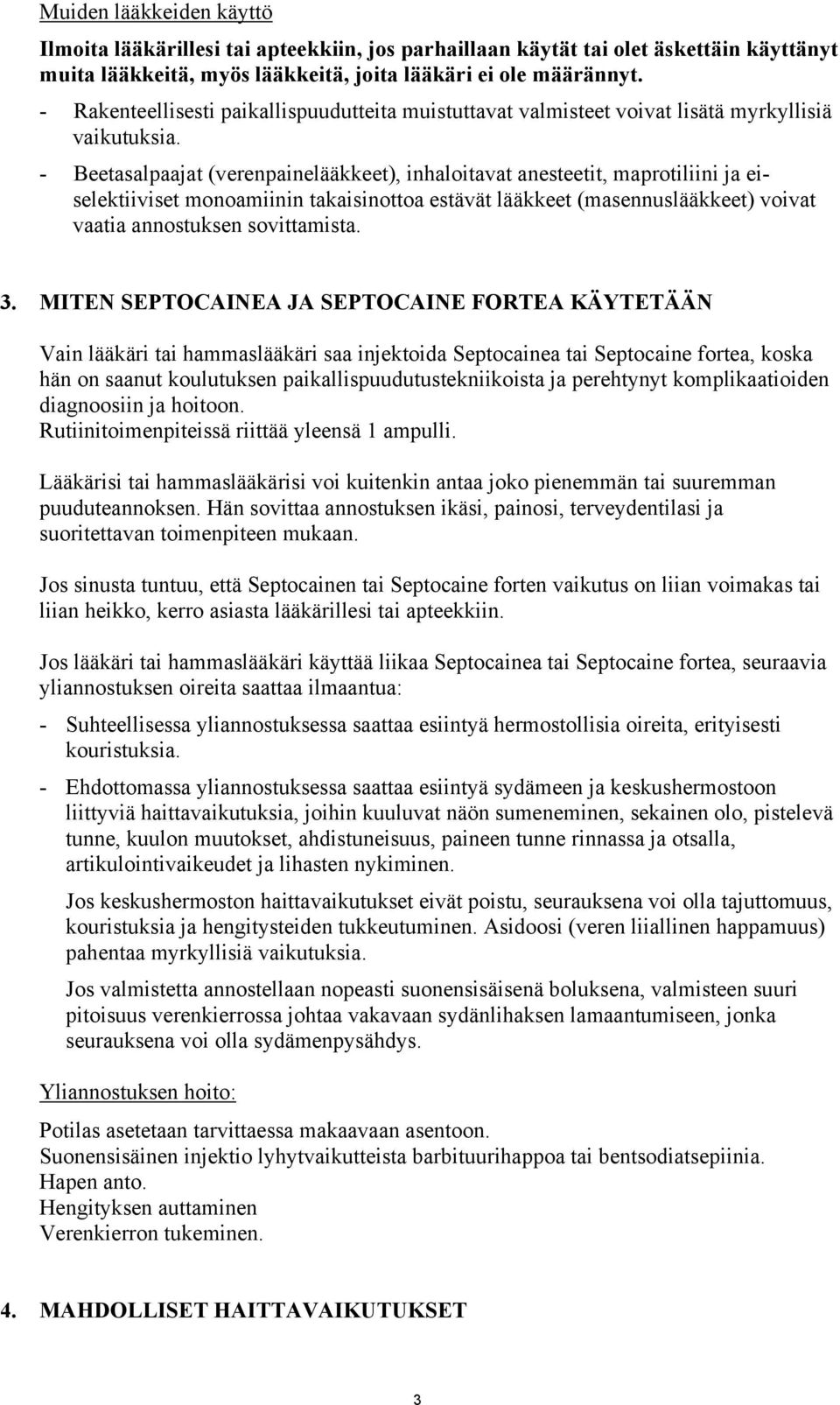 Muiden lääkkeiden käyttö

Ilmoita lääkärillesi tai apteekkiin, jos parhaillaan käytät tai olet äskettäin käyttänyt muita lääkkeitä, myös lääkkeitä, joita lääkäri ei ole määrännyt.

- Rakenteellisesti paikallispuudutteita muistuttavat valmisteet voivat lisätä myrkyllisiä vaikutuksia.

- Beetasalpaajat (verenpainelääkkeet), inhaloitavat anesteetit, maprotiliini ja ei-selektiiviset monoamiinin takaisinottoa estävät lääkkeet (masennuslääkkeet) voivat vaatia annostuksen sovittamista.

3. MITEN SEPTOCAINEA JA SEPTOCAINE FORTEA KÄYTETÄÄN

Vain lääkäri tai hammaslääkäri saa injektoida Septocainea tai Septocaine fortea, koska hän on saanut koulutuksen paikallispuudutustekniikoista ja perehtynyt komplikaatioiden diagnoosiin ja hoitoon.
Rutiinitoimenpiteissä riittää yleensä 1 ampulli.

Lääkärisi tai hammaslääkärisi voi kuitenkin antaa joko pienemmän tai suuremman puuduteannoksen. Hän sovittaa annostuksen ikäsi, painosi, terveydentilasi ja suoritettavan toimenpiteen mukaan.

Jos sinusta tuntuu, että Septocainen tai Septocaine forten vaikutus on liian voimakas tai liian heikko, kerro asiasta lääkärillesi tai apteekkiin.

Jos lääkäri tai hammaslääkäri käyttää liikaa Septocainea tai Septocaine fortea, seuraavia yliannostuksen oireita saattaa ilmaantua:

- Suhteellisessa yliannostuksessa saattaa esiintyä hermostollisia oireita, erityisesti kouristuksia.

- Ehdottomassa yliannostuksessa saattaa esiintyä sydämeen ja keskushermostoon liittyviä haittavaikutuksia, joihin kuuluvat näön sumeneminen, sekainen olo, pistelevä tunne, kuulon muutokset, ahdistuneisuus, paineen tunne rinnassa ja otsalla, artikulointivaikeudet ja lihasten nykiminen.

Jos keskushermoston haittavaikutukset eivät poistu, seurauksena voi olla tajuttomuus, kouristuksia ja hengitysteiden tukkeutuminen. Asidoosi (veren liiallinen happamuus) pahentaa myrkyllisiä vaikutuksia.

Jos valmistetta annostellaan nopeasti suonensisäisenä boluksena, valmisteen suuri pitoisuus verenkierrossa johtaa vakavaan sydänlihaksen lamaantumiseen, jonka seurauksena voi olla sydämenpysähdys.

Yliannostuksen hoito:

Potilas asetetaan tarvittaessa makaavaan asentoon.
Suonensisäinen injektio lyhytvaikutteista barbituurihappoa tai bentsodiatsepiinia.
Hapen anto.
Hengityksen auttaminen
Verenkierron tukeminen.

4. MAHDOLLISET HAITTAVAIKUTUKSET

3